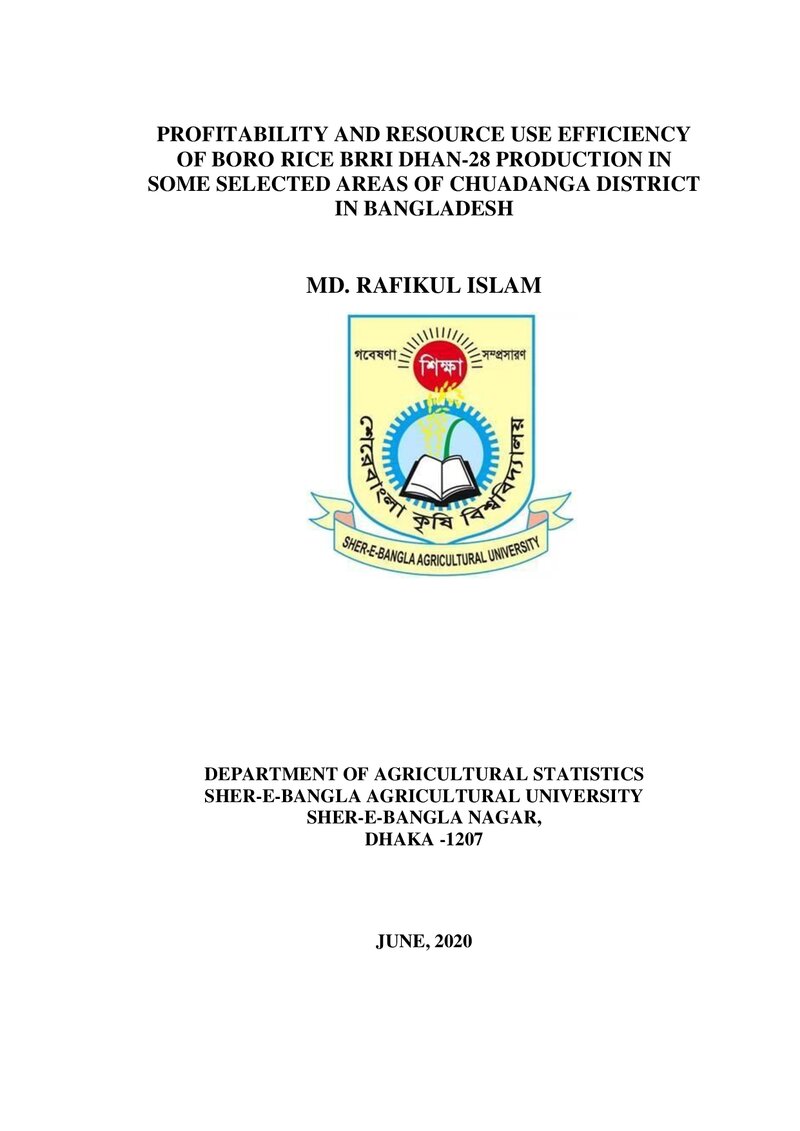 PROFITABILITY AND RESOURCE USE EFFICIENCY OF BORO RICE BRRI DHAN-28 PRODUCTION IN SOME SELECTED AREAS OF CHUADANGA DISTRICT IN BANGLADESH

MD. RAFIKUL ISLAM

গবেষণা
শিক্ষা
সম্প্রসারণ
শেরেবাংলা কৃষি বিশ্ববিদ্যালয়
SHER-E-BANGLA AGRICULTURAL UNIVERSITY

DEPARTMENT OF AGRICULTURAL STATISTICS
SHER-E-BANGLA AGRICULTURAL UNIVERSITY
SHER-E-BANGLA NAGAR,
DHAKA -1207

JUNE, 2020